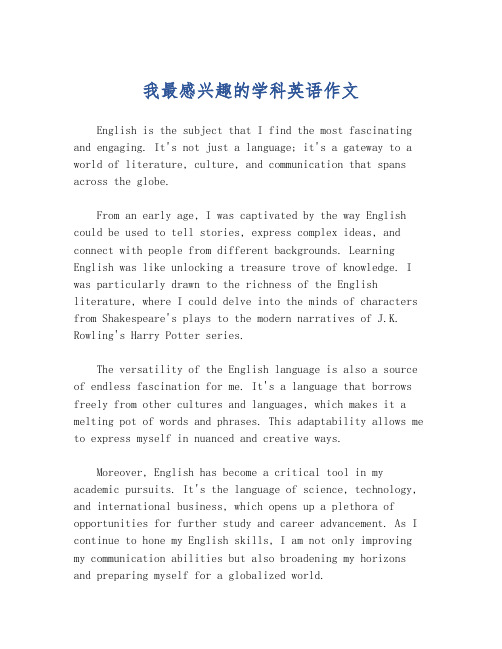 我最感兴趣的学科英语作文

English is the subject that I find the most fascinating and engaging. It's not just a language; it's a gateway to a world of literature, culture, and communication that spans across the globe.

From an early age, I was captivated by the way English could be used to tell stories, express complex ideas, and connect with people from different backgrounds. Learning English was like unlocking a treasure trove of knowledge. I was particularly drawn to the richness of the English literature, where I could delve into the minds of characters from Shakespeare's plays to the modern narratives of J.K. Rowling's Harry Potter series.

The versatility of the English language is also a source of endless fascination for me. It's a language that borrows freely from other cultures and languages, which makes it a melting pot of words and phrases. This adaptability allows me to express myself in nuanced and creative ways.

Moreover, English has become a critical tool in my academic pursuits. It's the language of science, technology, and international business, which opens up a plethora of opportunities for further study and career advancement. As I continue to hone my English skills, I am not only improving my communication abilities but also broadening my horizons and preparing myself for a globalized world.